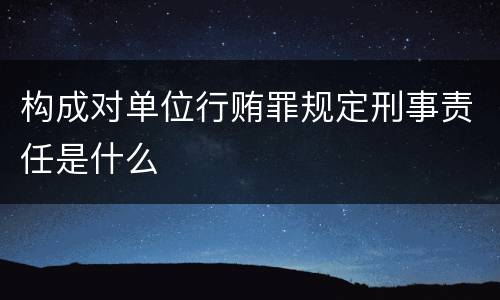 构成对单位行贿罪规定刑事责任是什么